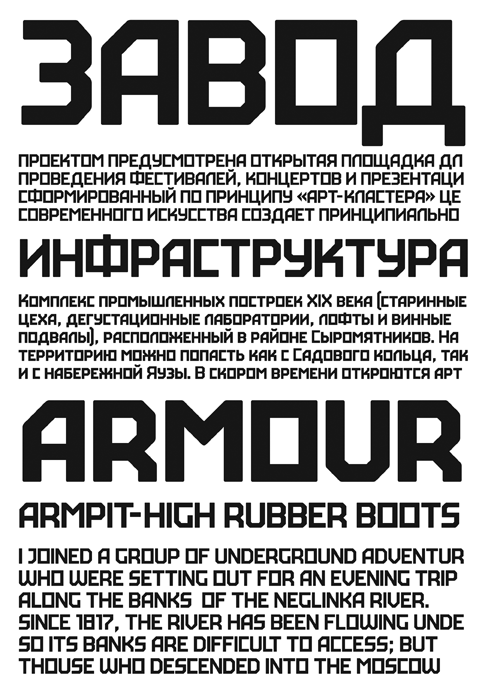 ЗАВОД

ПРОЕКТОМ ПРЕДУСМОТРЕНА ОТКРЫТАЯ ПЛОЩАДКА ДЛ ПРОВЕДЕНИЯ ФЕСТИВАЛЕЙ, КОНЦЕРТОВ И ПРЕЗЕНТАЦИ СФОРМИРОВАННЫЙ ПО ПРИНЦИПУ «АРТ-КЛАСТЕРА» ЦЕ СОВРЕМЕННОГО ИСКУССТВА СОЗДАЕТ ПРИНЦИПИАЛЬНО

ИНФРАСТРУКТУРА

Комплекс промышленных построек XIX века (старинные цеха, дегустационные лаборатории, лофты и винные подвалы), расположенный в районе Сыромятников. На территорию можно попасть как с Садового кольца, так и с набережной Яузы. В скором времени откроются арт

ARMOUR

ARMPIT-HIGH RUBBER BOOTS

I JOINED A GROUP OF UNDERGROUND ADVENTUR WHO WERE SETTING OUT FOR AN EVENING TRIP ALONG THE BANKS OF THE NEGLINKA RIVER. SINCE 1817, THE RIVER HAS BEEN FLOWING UNDE SO ITS BANKS ARE DIFFICULT TO ACCESS; BUT THOUSE WHO DESCENDED INTO THE MOSCOW